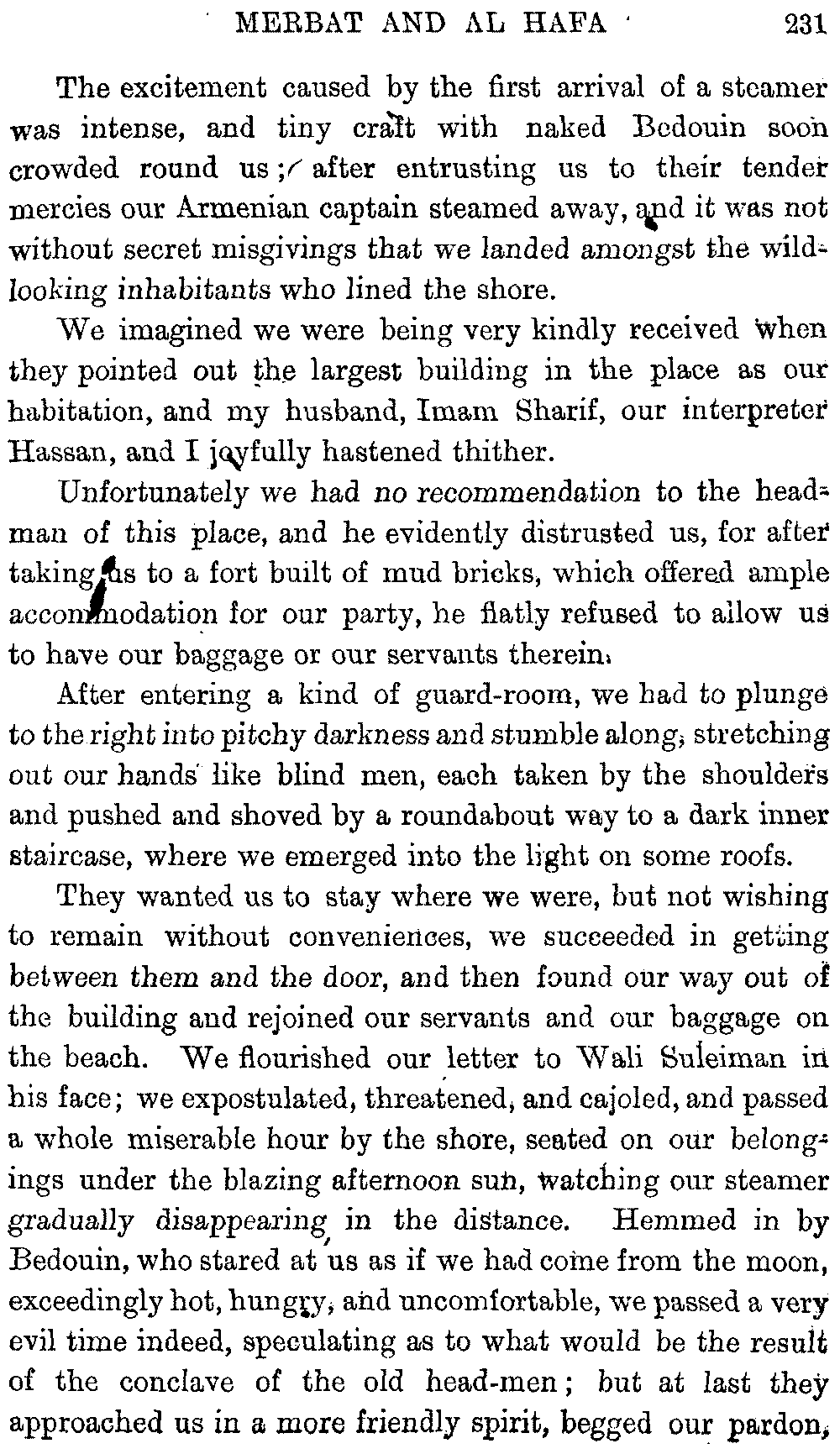 MERBAT AND AL HAFA 231

The excitement caused by the first arrival of a steamer was intense, and tiny craft with naked Bedouin soon crowded round us; after entrusting us to their tender mercies our Armenian captain steamed away, and it was not without secret misgivings that we landed amongst the wild-looking inhabitants who lined the shore.

We imagined we were being very kindly received when they pointed out the largest building in the place as our habitation, and my husband, Imam Sharif, our interpreter Hassan, and I joyfully hastened thither.

Unfortunately we had no recommendation to the headman of this place, and he evidently distrusted us, for after taking us to a fort built of mud bricks, which offered ample accommodation for our party, he flatly refused to allow us to have our baggage or our servants therein.

After entering a kind of guard-room, we had to plunge to the right into pitchy darkness and stumble along, stretching out our hands like blind men, each taken by the shoulders and pushed and shoved by a roundabout way to a dark inner staircase, where we emerged into the light on some roofs.

They wanted us to stay where we were, but not wishing to remain without conveniences, we succeeded in getting between them and the door, and then found our way out of the building and rejoined our servants and our baggage on the beach. We flourished our letter to Wali Suleiman in his face; we expostulated, threatened, and cajoled, and passed a whole miserable hour by the shore, seated on our belongings under the blazing afternoon sun, watching our steamer gradually disappearing in the distance. Hemmed in by Bedouin, who stared at us as if we had come from the moon, exceedingly hot, hungry, and uncomfortable, we passed a very evil time indeed, speculating as to what would be the result of the conclave of the old head-men; but at last they approached us in a more friendly spirit, begged our pardon,